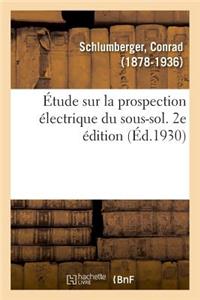 Schlumberger, Conrad (1878-1936)

Étude sur la prospection électrique du sous-sol. 2e édition (Éd.1930)

hachette LIVRE BnF